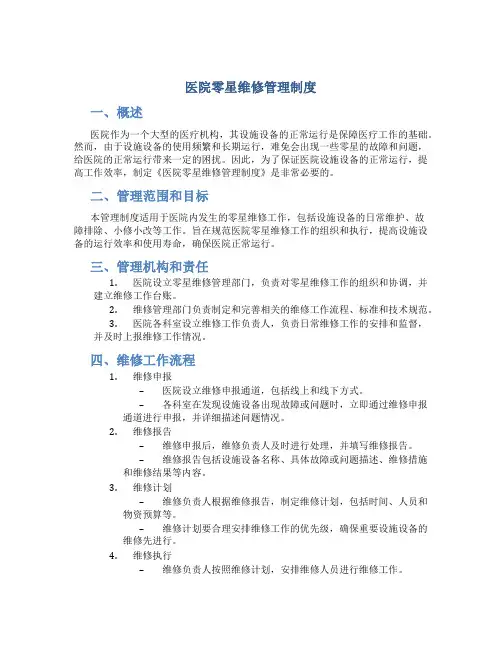 医院零星维修管理制度

一、概述

医院作为一个大型的医疗机构，其设施设备的正常运行是保障医疗工作的基础。然而，由于设施设备的使用频繁和长期运行，难免会出现一些零星的故障和问题，给医院的正常运行带来一定的困扰。因此，为了保证医院设施设备的正常运行，提高工作效率，制定《医院零星维修管理制度》是非常必要的。

二、管理范围和目标

本管理制度适用于医院内发生的零星维修工作，包括设施设备的日常维护、故障排除、小修小改等工作。旨在规范医院零星维修工作的组织和执行，提高设施设备的运行效率和使用寿命，确保医院正常运行。

三、管理机构和责任

1. 医院设立零星维修管理部门，负责对零星维修工作的组织和协调，并建立维修工作台账。

2. 维修管理部门负责制定和完善相关的维修工作流程、标准和技术规范。

3. 医院各科室设立维修工作负责人，负责日常维修工作的安排和监督，并及时上报维修工作情况。

四、维修工作流程

1. 维修申报

– 医院设立维修申报通道，包括线上和线下方式。

– 各科室在发现设施设备出现故障或问题时，立即通过维修申报通道进行申报，并详细描述问题情况。

2. 维修报告

– 维修申报后，维修负责人及时进行处理，并填写维修报告。

– 维修报告包括设施设备名称、具体故障或问题描述、维修措施和维修结果等内容。

3. 维修计划

– 维修负责人根据维修报告，制定维修计划，包括时间、人员和物资预算等。

– 维修计划要合理安排维修工作的优先级，确保重要设施设备的维修先进行。

4. 维修执行

– 维修负责人按照维修计划，安排维修人员进行维修工作。